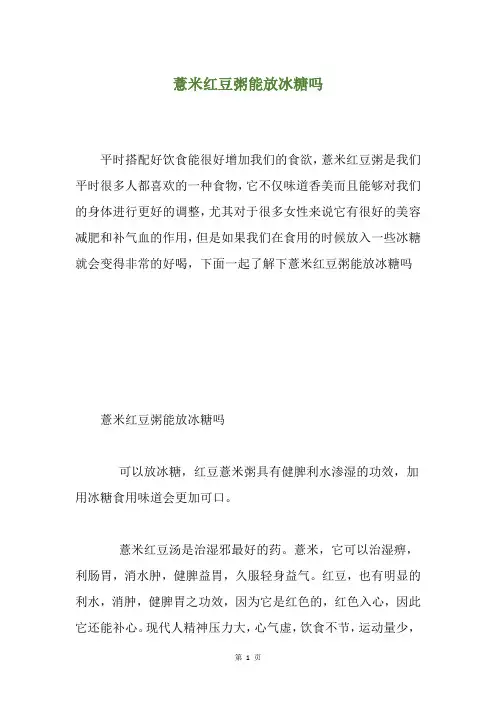 薏米红豆粥能放冰糖吗

平时搭配好饮食能很好增加我们的食欲，薏米红豆粥是我们平时很多人都喜欢的一种食物，它不仅味道香美而且能够对我们的身体进行更好的调整，尤其对于很多女性来说它有很好的美容减肥和补气血的作用，但是如果我们在食用的时候放入一些冰糖就会变得非常的好喝，下面一起了解下薏米红豆粥能放冰糖吗

薏米红豆粥能放冰糖吗

可以放冰糖，红豆薏米粥具有健脾利水渗湿的功效，加用冰糖食用味道会更加可口。

薏米红豆汤是治湿邪最好的药。薏米，它可以治湿痹，利肠胃，消水肿，健脾益胃，久服轻身益气。红豆，也有明显的利水，消肿，健脾胃之功效，因为它是红色的，红色入心，因此它还能补心。现代人精神压力大，心气虚，饮食不节，运动量少，

第 1 页